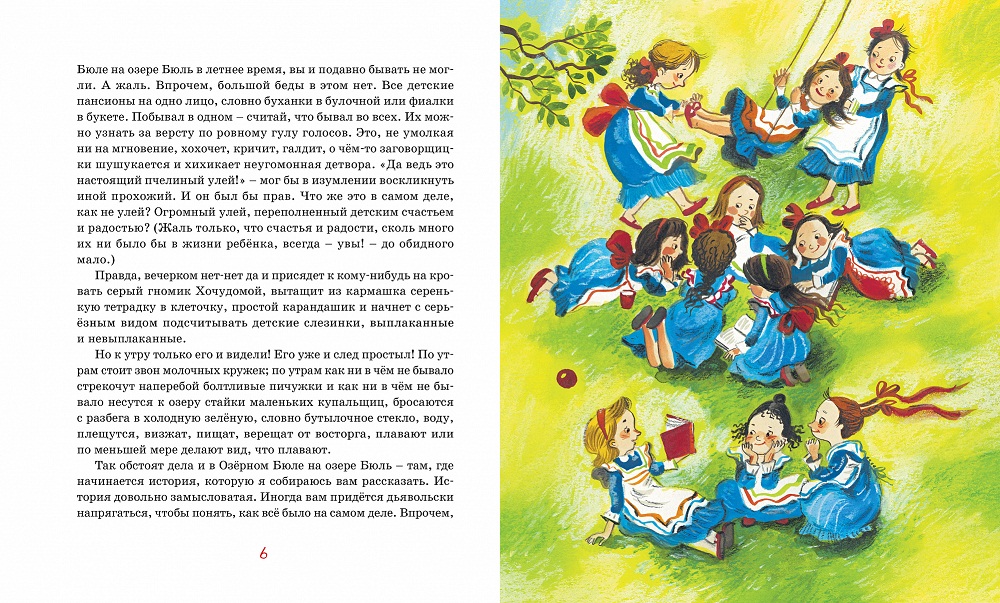 Бюле на озере Бюль в летнее время, вы и подавно бывать не могли. А жаль. Впрочем, большой беды в этом нет. Все детские пансионы на одно лицо, словно буханки в булочной или фиалки в букете. Побывал в одном – считай, что бывал во всех. Их можно узнать за версту по ровному гулу голосов. Это, не умолкая ни на мгновение, хохочет, кричит, галдит, о чём-то заговорщицки шушукается и хихикает неугомонная детвора. «Да ведь это настоящий пчелиный улей!» – мог бы в изумлении воскликнуть иной прохожий. И он был бы прав. Что же это в самом деле, как не улей? Огромный улей, переполненный детским счастьем и радостью? (Жаль только, что счастья и радости, сколь много их ни было бы в жизни ребёнка, всегда – увы! – до обидного мало.)

Правда, вечерком нет-нет да и присядет к кому-нибудь на кровать серый гномик Хочудомой, вытащит из кармашка серенькую тетрадку в клеточку, простой карандашик и начнет с серьёзным видом подсчитывать детские слезинки, выплаканные и невыплаканные.

Но к утру только его и видели! Его уже и след простыл! По утрам стоит звон молочных кружек; по утрам как ни в чём не бывало стрекочут наперебой болтливые пичужки и как ни в чём не бывало несутся к озеру стайки маленьких купальщиц, бросаются с разбега в холодную зелёную, словно бутылочное стекло, воду, плещутся, визжат, пищат, верещат от восторга, плавают или по меньшей мере делают вид, что плавают.

Так обстоят дела и в Озёрном Бюле на озере Бюль – там, где начинается история, которую я собираюсь вам рассказать. История довольно замысловатая. Иногда вам придётся дьявольски напрягаться, чтобы понять, как всё было на самом деле. Впрочем,

6